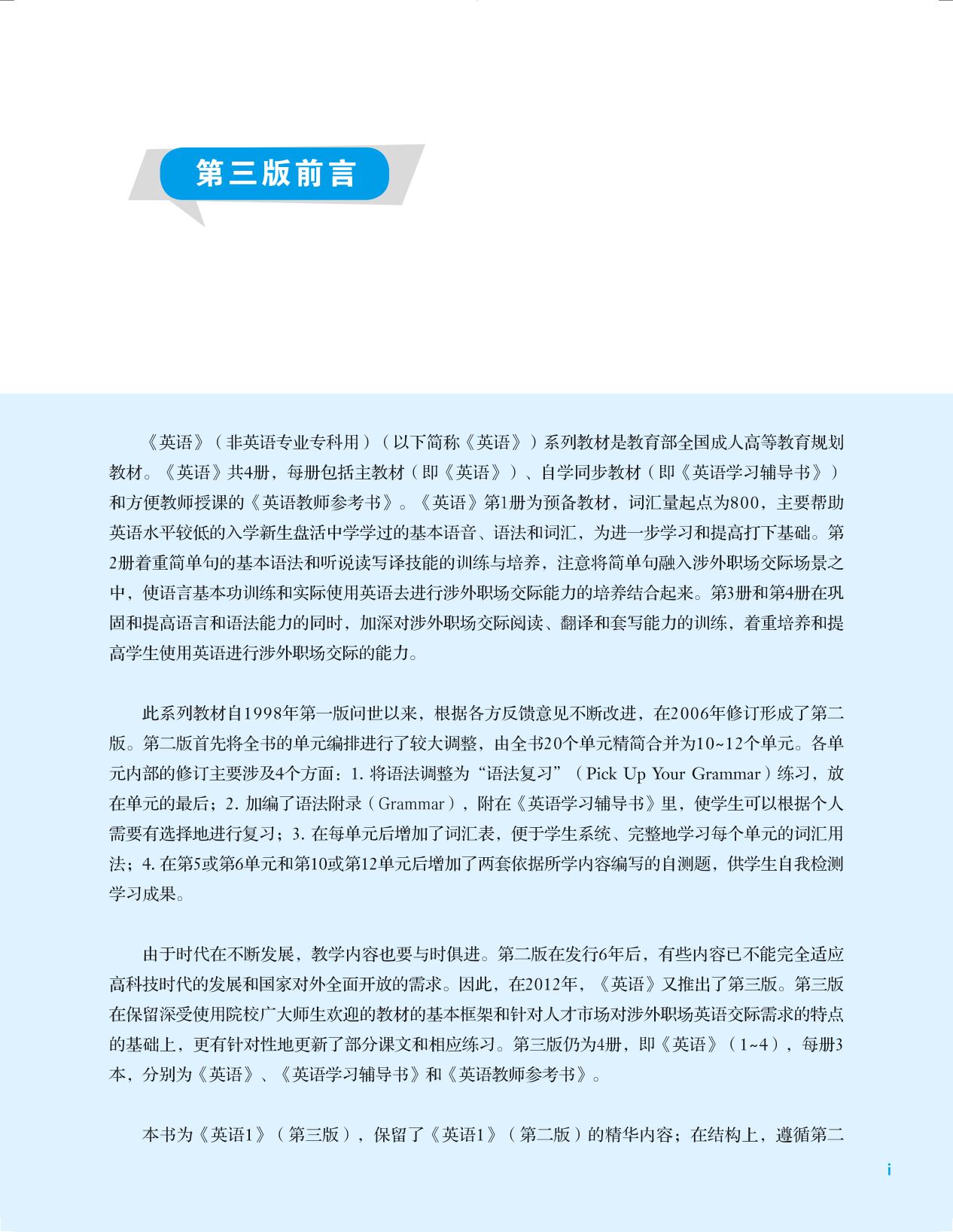 第三版前言

《英语》（非英语专业专科用）（以下简称《英语》）系列教材是教育部全国成人高等教育规划教材。《英语》共4册，每册包括主教材（即《英语》）、自学同步教材（即《英语学习辅导书》）和方便教师授课的《英语教师参考书》。《英语》第1册为预备教材，词汇量起点为800，主要帮助英语水平较低的入学新生盘活中学学过的基本语音、语法和词汇，为进一步学习和提高打下基础。第2册着重简单句的基本语法和听说读写译技能的训练与培养，注意将简单句融入涉外职场交际场景之中，使语言基本功训练和实际使用英语去进行涉外职场交际能力的培养结合起来。第3册和第4册在巩固和提高语言和语法能力的同时，加深对涉外职场交际阅读、翻译和套写能力的训练，着重培养和提高学生使用英语进行涉外职场交际的能力。

此系列教材自1998年第一版问世以来，根据各方反馈意见不断改进，在2006年修订形成了第二版。第二版首先将全书的单元编排进行了较大调整，由全书20个单元精简合并为10~12个单元。各单元内部的修订主要涉及4个方面：1. 将语法调整为“语法复习”（Pick Up Your Grammar）练习，放在单元的最后；2. 加编了语法附录（Grammar），附在《英语学习辅导书》里，使学生可以根据个人需要有选择地进行复习；3. 在每单元后增加了词汇表，便于学生系统、完整地学习每个单元的词汇用法；4. 在第5或第6单元和第10或第12单元后增加了两套依据所学内容编写的自测题，供学生自我检测学习成果。

由于时代在不断发展，教学内容也要与时俱进。第二版在发行6年后，有些内容已不能完全适应高科技时代的发展和国家对外全面开放的需求。因此，在2012年，《英语》又推出了第三版。第三版在保留深受使用院校广大师生欢迎的教材的基本框架和针对人才市场对涉外职场英语交际需求的特点的基础上，更有针对性地更新了部分课文和相应练习。第三版仍为4册，即《英语》（1~4），每册3本，分别为《英语》、《英语学习辅导书》和《英语教师参考书》。

本书为《英语1》（第三版），保留了《英语1》（第二版）的精华内容；在结构上，遵循第二

i